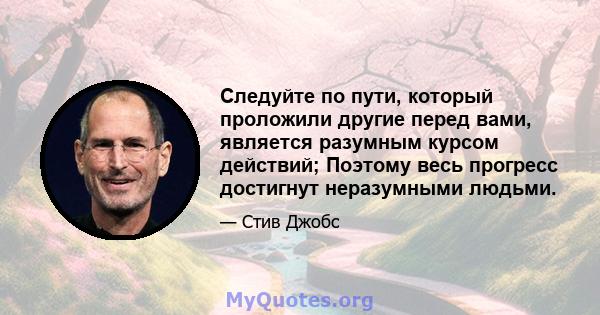 Следуйте по пути, который проложили другие перед вами, является разумным курсом действий; Поэтому весь прогресс достигнут неразумными людьми.

— Стив Джобс

MyQuotes.org